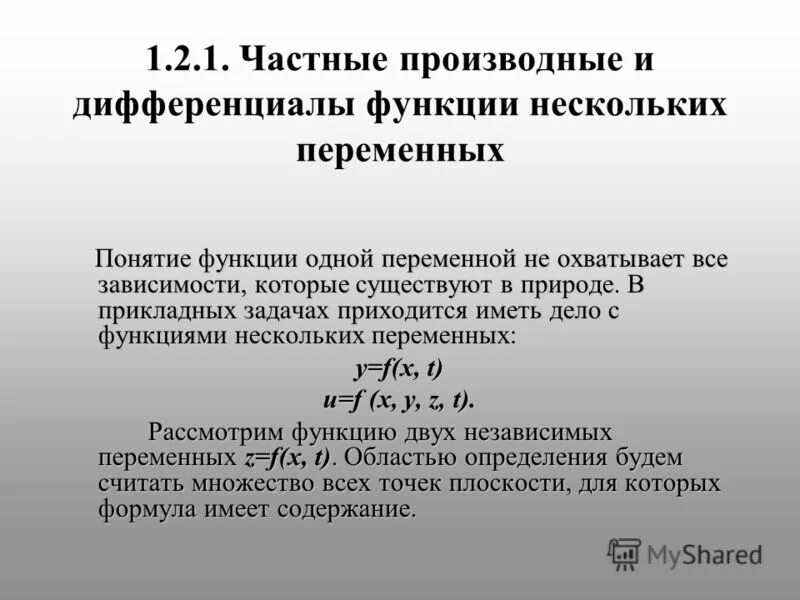 1.2.1. Частные производные и дифференциалы функции нескольких переменных

Понятие функции одной переменной не охватывает все зависимости, которые существуют в природе. В прикладных задачах приходится иметь дело с функциями нескольких переменных:

$y=f(x, t)$

$u=f(x, y, z, t)$.

Рассмотрим функцию двух независимых переменных $z=f(x, t)$. Областью определения будем считать множество всех точек плоскости, для которых формула имеет содержание.

MyShared